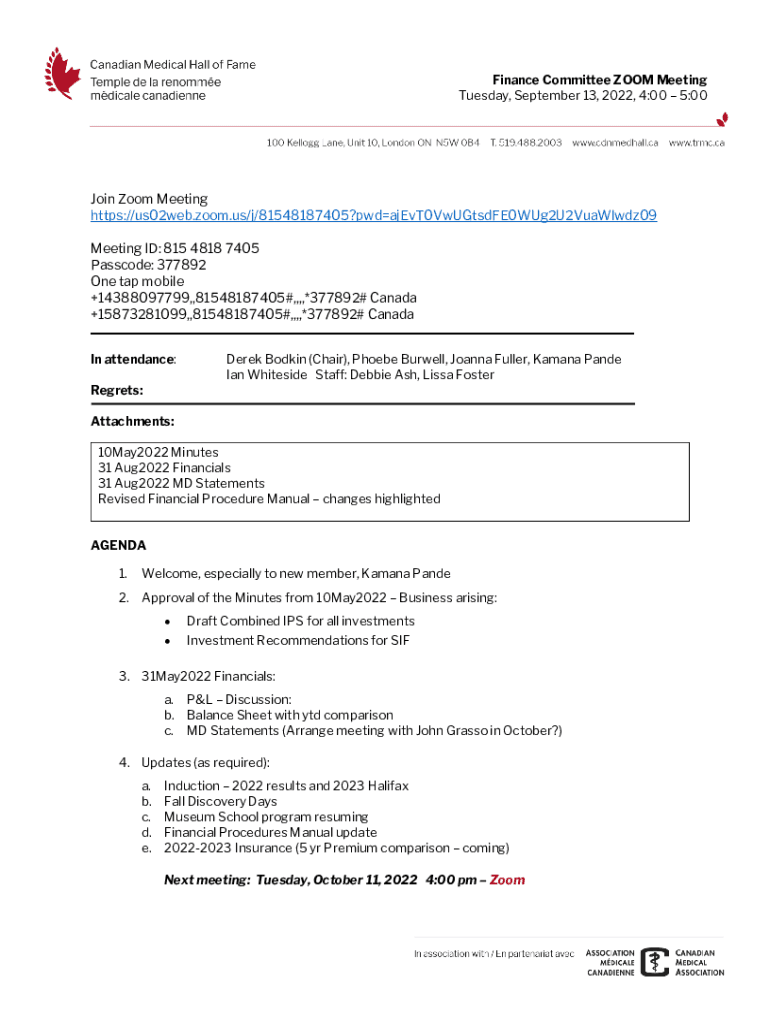 Canadian Medical Hall of Fame
Temple de la renommée médicale canadienne

Finance Committee ZOOM Meeting
Tuesday, September 13, 2022, 4:00 – 5:00

100 Kellogg Lane, Unit 10, London ON N5W 0B4 T. 519.488.2003 www.cdnmedhall.ca www.trmc.ca

Join Zoom Meeting
https://us02web.zoom.us/j/81548187405?pwd=ajEvT0VwUGtsdFE0WUg2U2VuaWlwdz09

Meeting ID: 815 4818 7405
Passcode: 377892
One tap mobile
+14388097799,,81548187405#,,,,*377892# Canada
+15873281099,,81548187405#,,,,*377892# Canada

In attendance: Derek Bodkin (Chair), Phoebe Burwell, Joanna Fuller, Kamana Pande Ian Whiteside Staff: Debbie Ash, Lissa Foster

Regrets:

Attachments:

10May2022 Minutes
31 Aug2022 Financials
31 Aug2022 MD Statements
Revised Financial Procedure Manual – changes highlighted

AGENDA

1. Welcome, especially to new member, Kamana Pande
2. Approval of the Minutes from 10May2022 – Business arising:
• Draft Combined IPS for all investments
• Investment Recommendations for SIF
3. 31May2022 Financials:
a. P&L – Discussion:
b. Balance Sheet with ytd comparison
c. MD Statements (Arrange meeting with John Grasso in October?)
4. Updates (as required):
a. Induction – 2022 results and 2023 Halifax
b. Fall Discovery Days
c. Museum School program resuming
d. Financial Procedures Manual update
e. 2022-2023 Insurance (5 yr Premium comparison – coming)

Next meeting: Tuesday, October 11, 2022 4:00 pm – Zoom

In association with / En partenariat avec ASSOCIATION MÉDICALE CANADIENNE CANADIAN MEDICAL ASSOCIATION